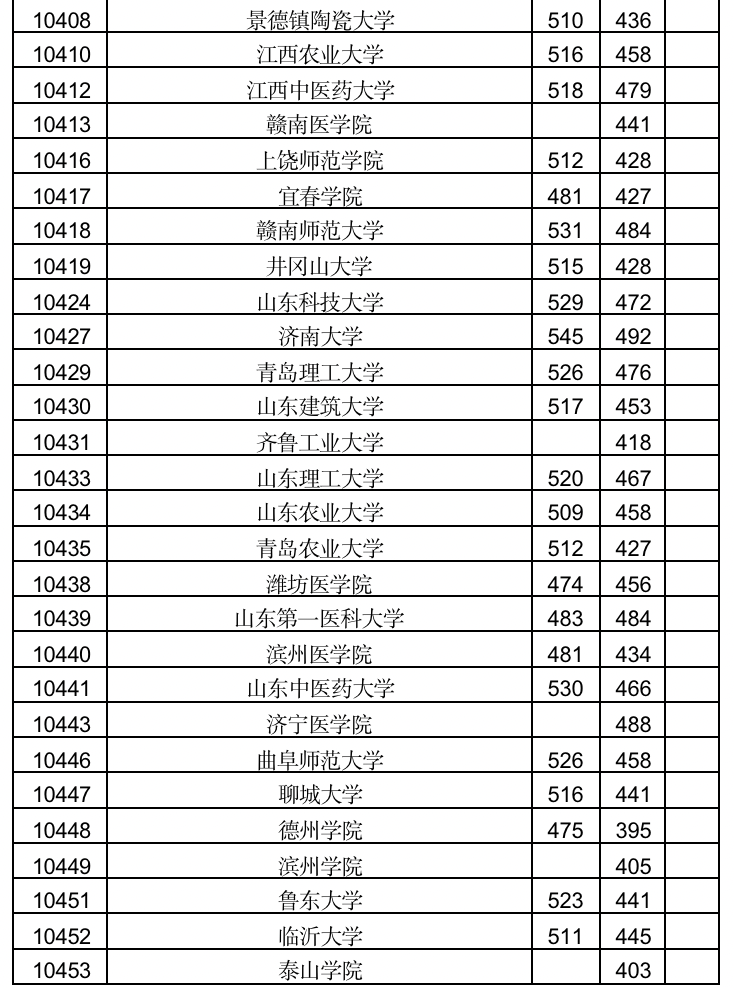 | 10408 | 景德镇陶瓷大学 | 510 | 436 | |
|---|---|---|---|---|
| 10410 | 江西农业大学 | 516 | 458 | |
| 10412 | 江西中医药大学 | 518 | 479 | |
| 10413 | 赣南医学院 | | 441 | |
| 10416 | 上饶师范学院 | 512 | 428 | |
| 10417 | 宜春学院 | 481 | 427 | |
| 10418 | 赣南师范大学 | 531 | 484 | |
| 10419 | 井冈山大学 | 515 | 428 | |
| 10424 | 山东科技大学 | 529 | 472 | |
| 10427 | 济南大学 | 545 | 492 | |
| 10429 | 青岛理工大学 | 526 | 476 | |
| 10430 | 山东建筑大学 | 517 | 453 | |
| 10431 | 齐鲁工业大学 | | 418 | |
| 10433 | 山东理工大学 | 520 | 467 | |
| 10434 | 山东农业大学 | 509 | 458 | |
| 10435 | 青岛农业大学 | 512 | 427 | |
| 10438 | 潍坊医学院 | 474 | 456 | |
| 10439 | 山东第一医科大学 | 483 | 484 | |
| 10440 | 滨州医学院 | 481 | 434 | |
| 10441 | 山东中医药大学 | 530 | 466 | |
| 10443 | 济宁医学院 | | 488 | |
| 10446 | 曲阜师范大学 | 526 | 458 | |
| 10447 | 聊城大学 | 516 | 441 | |
| 10448 | 德州学院 | 475 | 395 | |
| 10449 | 滨州学院 | | 405 | |
| 10451 | 鲁东大学 | 523 | 441 | |
| 10452 | 临沂大学 | 511 | 445 | |
| 10453 | 泰山学院 | | 403 | |